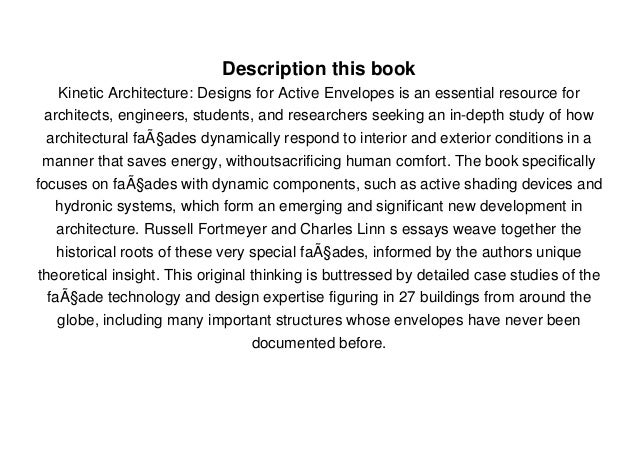 Description this book

Kinetic Architecture: Designs for Active Envelopes is an essential resource for architects, engineers, students, and researchers seeking an in-depth study of how architectural faÃ§ades dynamically respond to interior and exterior conditions in a manner that saves energy, withoutsacrificing human comfort. The book specifically focuses on faÃ§ades with dynamic components, such as active shading devices and hydronic systems, which form an emerging and significant new development in architecture. Russell Fortmeyer and Charles Linn s essays weave together the historical roots of these very special faÃ§ades, informed by the authors unique theoretical insight. This original thinking is buttressed by detailed case studies of the faÃ§ade technology and design expertise figuring in 27 buildings from around the globe, including many important structures whose envelopes have never been documented before.